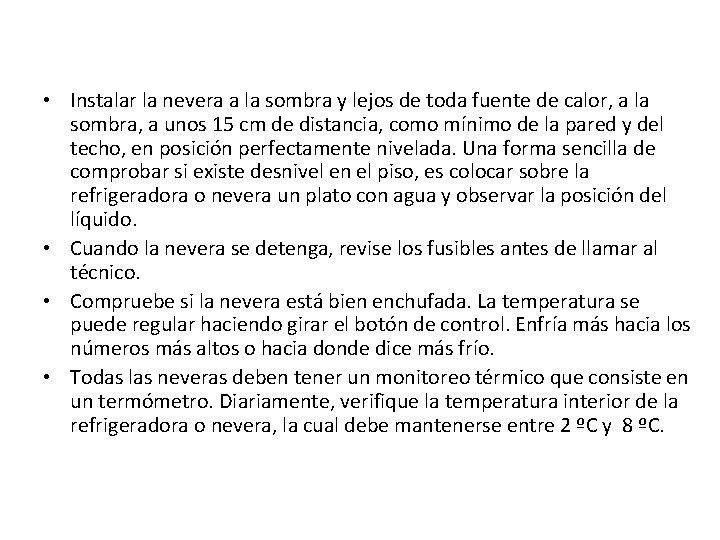 • Instalar la nevera a la sombra y lejos de toda fuente de calor, a la sombra, a unos 15 cm de distancia, como mínimo de la pared y del techo, en posición perfectamente nivelada. Una forma sencilla de comprobar si existe desnivel en el piso, es colocar sobre la refrigeradora o nevera un plato con agua y observar la posición del líquido.
• Cuando la nevera se detenga, revise los fusibles antes de llamar al técnico.
• Compruebe si la nevera está bien enchufada. La temperatura se puede regular haciendo girar el botón de control. Enfría más hacia los números más altos o hacia donde dice más frío.
• Todas las neveras deben tener un monitoreo térmico que consiste en un termómetro. Diariamente, verifique la temperatura interior de la refrigeradora o nevera, la cual debe mantenerse entre 2 ºC y 8 ºC.